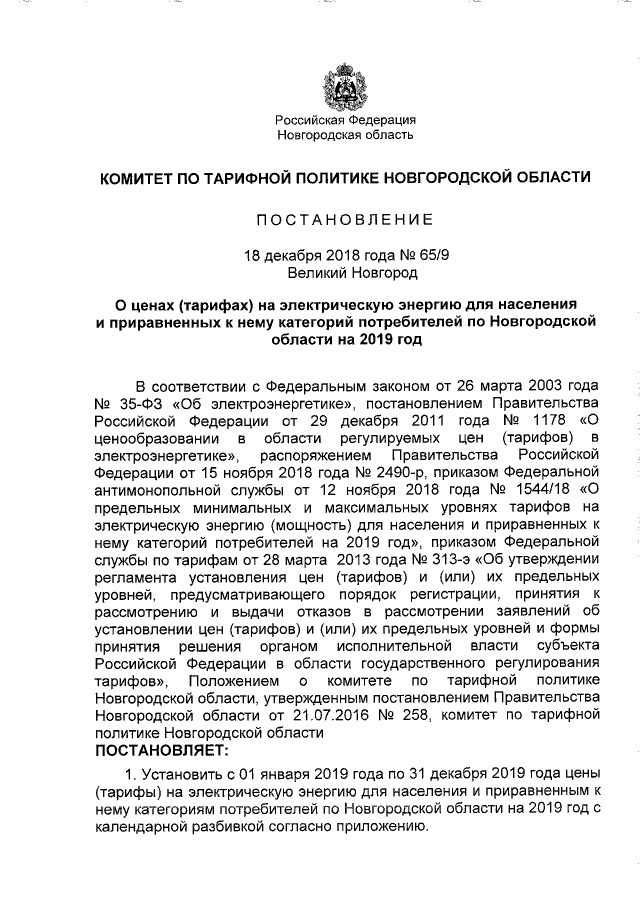 Российская Федерация
Новгородская область

КОМИТЕТ ПО ТАРИФНОЙ ПОЛИТИКЕ НОВГОРОДСКОЙ ОБЛАСТИ

ПОСТАНОВЛЕНИЕ

18 декабря 2018 года № 65/9
Великий Новгород

О ценах (тарифах) на электрическую энергию для населения и приравненных к нему категорий потребителей по Новгородской области на 2019 год

В соответствии с Федеральным законом от 26 марта 2003 года № 35-ФЗ «Об электроэнергетике», постановлением Правительства Российской Федерации от 29 декабря 2011 года № 1178 «О ценообразовании в области регулируемых цен (тарифов) в электроэнергетике», распоряжением Правительства Российской Федерации от 15 ноября 2018 года № 2490-р, приказом Федеральной антимонопольной службы от 12 ноября 2018 года № 1544/18 «О предельных минимальных и максимальных уровнях тарифов на электрическую энергию (мощность) для населения и приравненных к нему категорий потребителей на 2019 год», приказом Федеральной службы по тарифам от 28 марта 2013 года № 313-э «Об утверждении регламента установления цен (тарифов) и (или) их предельных уровней, предусматривающего порядок регистрации, принятия к рассмотрению и выдачи отказов в рассмотрении заявлений об установлении цен (тарифов) и (или) их предельных уровней и формы принятия решения органом исполнительной власти субъекта Российской Федерации в области государственного регулирования тарифов», Положением о комитете по тарифной политике Новгородской области, утвержденным постановлением Правительства Новгородской области от 21.07.2016 № 258, комитет по тарифной политике Новгородской области
ПОСТАНОВЛЯЕТ:

1. Установить с 01 января 2019 года по 31 декабря 2019 года цены (тарифы) на электрическую энергию для населения и приравненным к нему категориям потребителей по Новгородской области на 2019 год с календарной разбивкой согласно приложению.